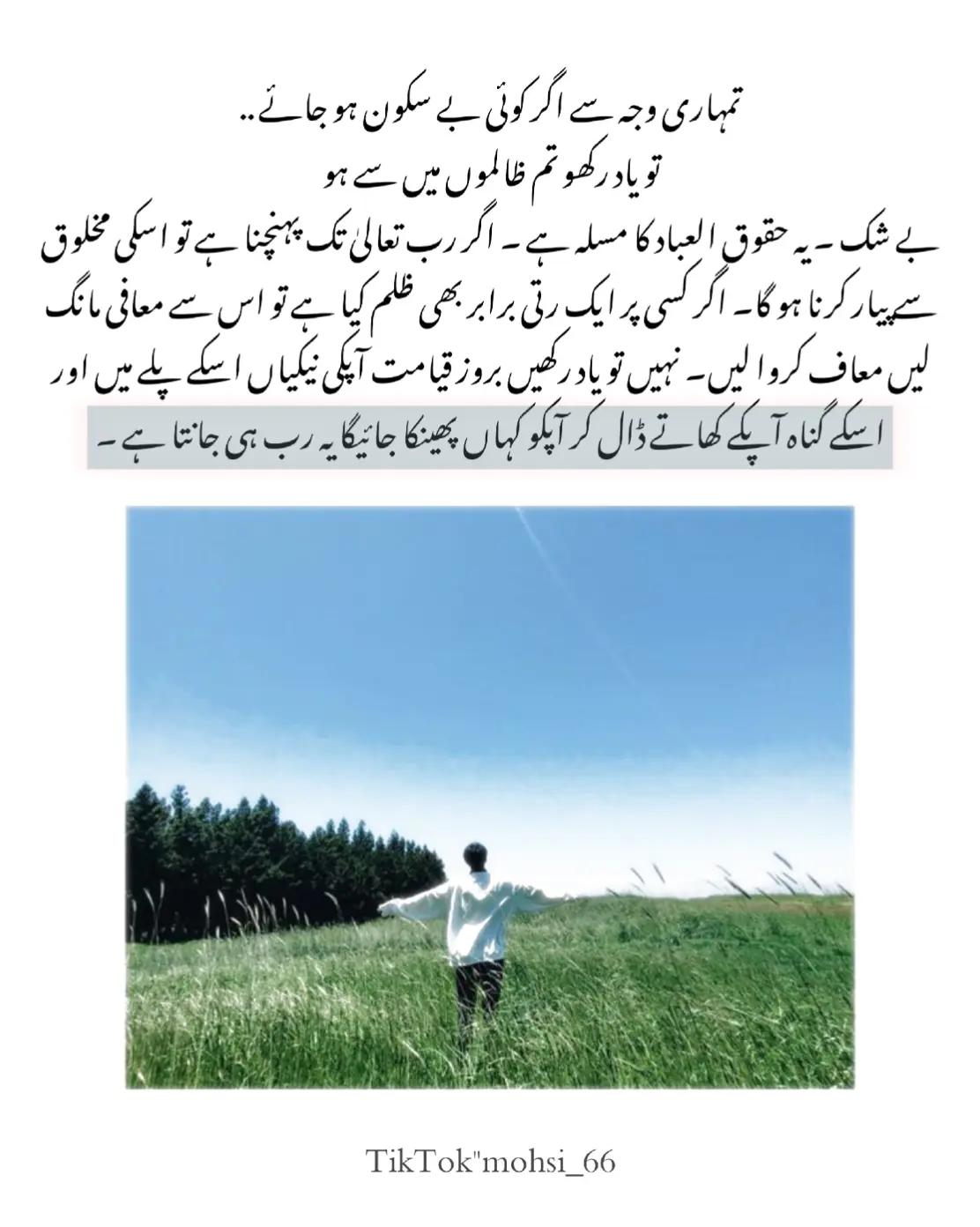 تمہاری وجہ سے اگر کوئی بے سکون ہو جائے..
تو یاد رکھو تم ظالموں میں سے ہو

بے شک ۔ یہ حقوق العباد کا مسلہ ہے ۔ اگر رب تعالیٰ تک پہنچنا ہے تو اسکی مخلوق سے پیار کرنا ہو گا۔ اگر کسی پر ایک رتی برابر بھی ظلم کیا ہے تو اس سے معافی مانگ لیں معاف کروا لیں۔ نہیں تو یاد رکھیں بروز قیامت آپکی نیکیاں اسکے پلے میں اور اسکے گناہ آپکے کھاتے ڈال کر آپکو کہاں پھینکا جائیگا یہ رب ہی جانتا ہے ۔

TikTok"mohsi_66